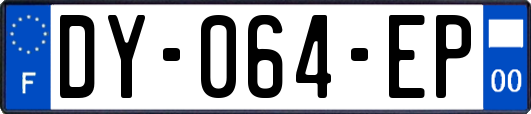 F
DY-064-EP
00